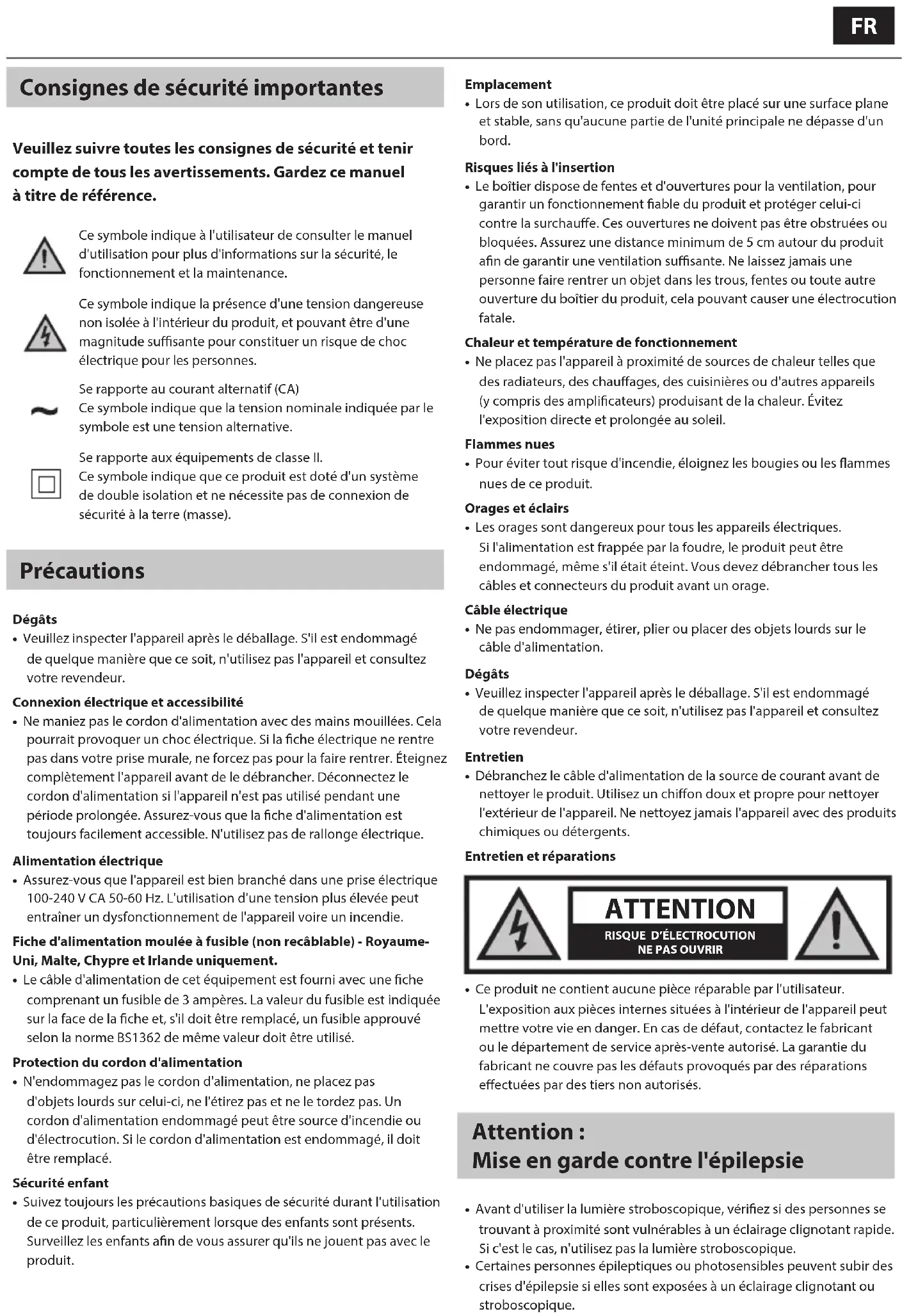 FR

Consignes de sécurité importantes

Veuillez suivre toutes les consignes de sécurité et tenir compte de tous les avertissements. Gardez ce manuel à titre de référence.

Ce symbole indique à l'utilisateur de consulter le manuel d'utilisation pour plus d'informations sur la sécurité, le fonctionnement et la maintenance.

Ce symbole indique la présence d'une tension dangereuse non isolée à l'intérieur du produit, et pouvant être d'une magnitude suffisante pour constituer un risque de choc électrique pour les personnes.

Se rapporte au courant alternatif (CA)
Ce symbole indique que la tension nominale indiquée par le symbole est une tension alternative.

Se rapporte aux équipements de classe II.
Ce symbole indique que ce produit est doté d'un système de double isolation et ne nécessite pas de connexion de sécurité à la terre (masse).

Précautions

Dégâts
• Veuillez inspecter l'appareil après le déballage. S'il est endommagé de quelque manière que ce soit, n'utilisez pas l'appareil et consultez votre revendeur.

Connexion électrique et accessibilité
• Ne maniez pas le cordon d'alimentation avec des mains mouillées. Cela pourrait provoquer un choc électrique. Si la fiche électrique ne rentre pas dans votre prise murale, ne forcez pas pour la faire rentrer. Éteignez complètement l'appareil avant de le débrancher. Déconnectez le cordon d'alimentation si l'appareil n'est pas utilisé pendant une période prolongée. Assurez-vous que la fiche d'alimentation est toujours facilement accessible. N'utilisez pas de rallonge électrique.

Alimentation électrique
• Assurez-vous que l'appareil est bien branché dans une prise électrique 100-240 V CA 50-60 Hz. L'utilisation d'une tension plus élevée peut entraîner un dysfonctionnement de l'appareil voire un incendie.

Fiche d'alimentation moulée à fusible (non recâblable) - Royaume-Uni, Malte, Chypre et Irlande uniquement.
• Le câble d'alimentation de cet équipement est fourni avec une fiche comprenant un fusible de 3 ampères. La valeur du fusible est indiquée sur la face de la fiche et, s'il doit être remplacé, un fusible approuvé selon la norme BS1362 de même valeur doit être utilisé.

Protection du cordon d'alimentation
• N'endommagez pas le cordon d'alimentation, ne placez pas d'objets lourds sur celui-ci, ne l'étirez pas et ne le tordez pas. Un cordon d'alimentation endommagé peut être source d'incendie ou d'électrocution. Si le cordon d'alimentation est endommagé, il doit être remplacé.

Sécurité enfant
• Suivez toujours les précautions basiques de sécurité durant l'utilisation de ce produit, particulièrement lorsque des enfants sont présents. Surveillez les enfants afin de vous assurer qu'ils ne jouent pas avec le produit.

Emplacement
• Lors de son utilisation, ce produit doit être placé sur une surface plane et stable, sans qu'aucune partie de l'unité principale ne dépasse d'un bord.

Risques liés à l'insertion
• Le boîtier dispose de fentes et d'ouvertures pour la ventilation, pour garantir un fonctionnement fiable du produit et protéger celui-ci contre la surchauffe. Ces ouvertures ne doivent pas être obstruées ou bloquées. Assurez une distance minimum de 5 cm autour du produit afin de garantir une ventilation suffisante. Ne laissez jamais une personne faire rentrer un objet dans les trous, fentes ou toute autre ouverture du boîtier du produit, cela pouvant causer une électrocution fatale.

Chaleur et température de fonctionnement
• Ne placez pas l'appareil à proximité de sources de chaleur telles que des radiateurs, des chauffages, des cuisinières ou d'autres appareils (y compris des amplificateurs) produisant de la chaleur. Évitez l'exposition directe et prolongée au soleil.

Flammes nues
• Pour éviter tout risque d'incendie, éloignez les bougies ou les flammes nues de ce produit.

Orages et éclairs
• Les orages sont dangereux pour tous les appareils électriques. Si l'alimentation est frappée par la foudre, le produit peut être endommagé, même s'il était éteint. Vous devez débrancher tous les câbles et connecteurs du produit avant un orage.

Câble électrique
• Ne pas endommager, étirer, plier ou placer des objets lourds sur le câble d'alimentation.

Dégâts
• Veuillez inspecter l'appareil après le déballage. S'il est endommagé de quelque manière que ce soit, n'utilisez pas l'appareil et consultez votre revendeur.

Entretien
• Débranchez le câble d'alimentation de la source de courant avant de nettoyer le produit. Utilisez un chiffon doux et propre pour nettoyer l'extérieur de l'appareil. Ne nettoyez jamais l'appareil avec des produits chimiques ou détergents.

Entretien et réparations

ATTENTION
RISQUE D'ÉLECTROCUTION
NE PAS OUVRIR

• Ce produit ne contient aucune pièce réparable par l'utilisateur. L'exposition aux pièces internes situées à l'intérieur de l'appareil peut mettre votre vie en danger. En cas de défaut, contactez le fabricant ou le département de service après-vente autorisé. La garantie du fabricant ne couvre pas les défauts provoqués par des réparations effectuées par des tiers non autorisés.

Attention :
Mise en garde contre l'épilepsie

• Avant d'utiliser la lumière stroboscopique, vérifiez si des personnes se trouvant à proximité sont vulnérables à un éclairage clignotant rapide. Si c'est le cas, n'utilisez pas la lumière stroboscopique.
• Certaines personnes épileptiques ou photosensibles peuvent subir des crises d'épilepsie si elles sont exposées à un éclairage clignotant ou stroboscopique.